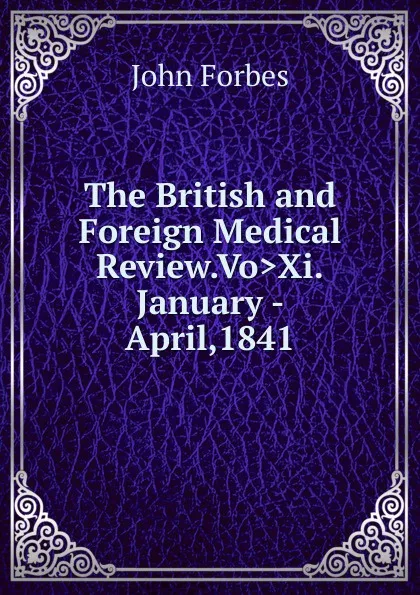 John Forbes

The British and Foreign Medical Review.Vo>Xi. January - April,1841